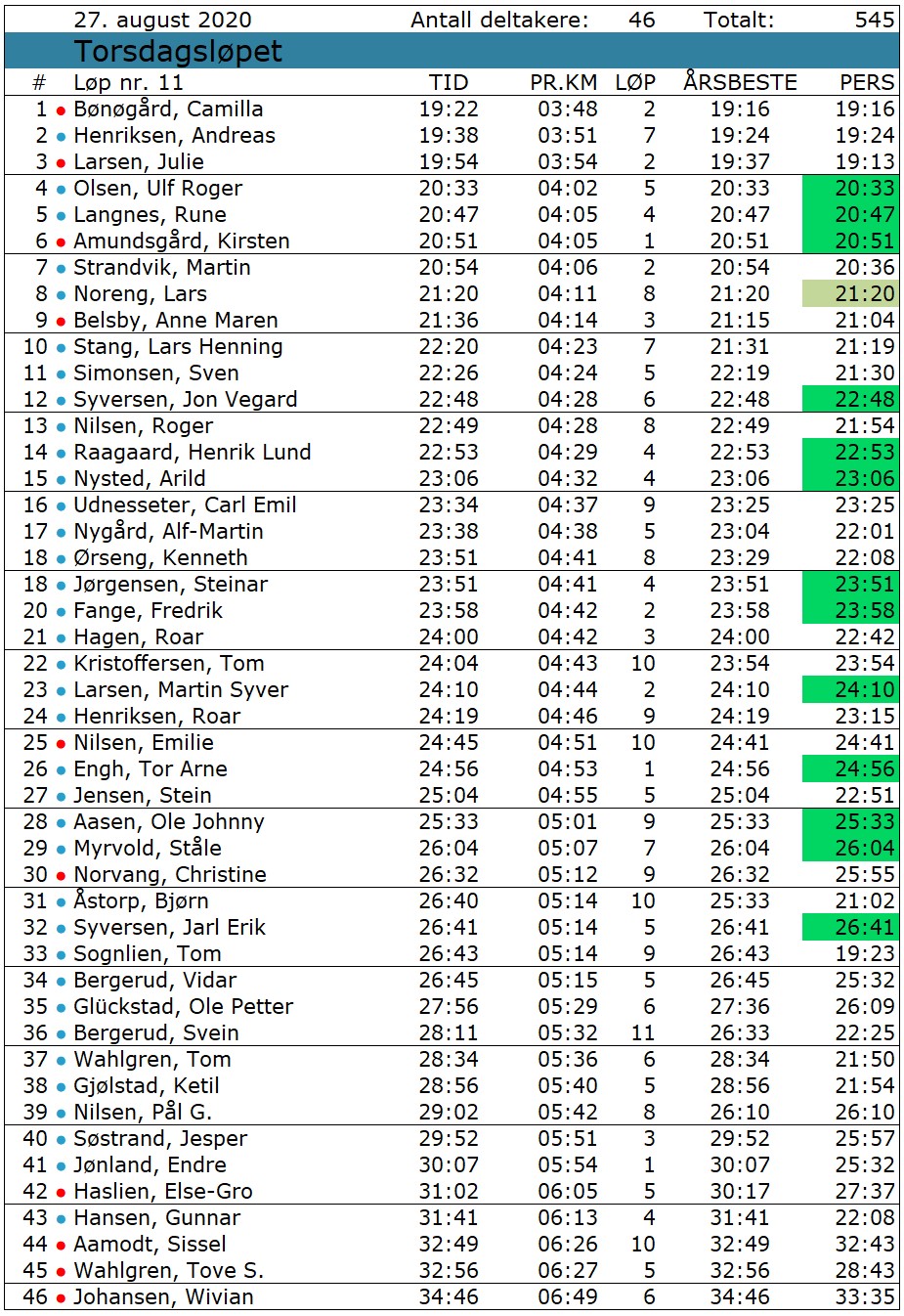 27. august 2020 Antall deltakere: 46 Totalt: 545

Torsdagsløpet

| # | Løp nr. 11 | TID | PR.KM | LØP | ÅRSBESTE | PERS |
|---|---|---|---|---|---|---|
| 1 | Bønøgård, Camilla | 19:22 | 03:48 | 2 | 19:16 | 19:16 |
| 2 | Henriksen, Andreas | 19:38 | 03:51 | 7 | 19:24 | 19:24 |
| 3 | Larsen, Julie | 19:54 | 03:54 | 2 | 19:37 | 19:13 |
| 4 | Olsen, Ulf Roger | 20:33 | 04:02 | 5 | 20:33 | 20:33 |
| 5 | Langnes, Rune | 20:47 | 04:05 | 4 | 20:47 | 20:47 |
| 6 | Amundsgård, Kirsten | 20:51 | 04:05 | 1 | 20:51 | 20:51 |
| 7 | Strandvik, Martin | 20:54 | 04:06 | 2 | 20:54 | 20:36 |
| 8 | Noreng, Lars | 21:20 | 04:11 | 8 | 21:20 | 21:20 |
| 9 | Belsby, Anne Maren | 21:36 | 04:14 | 3 | 21:15 | 21:04 |
| 10 | Stang, Lars Henning | 22:20 | 04:23 | 7 | 21:31 | 21:19 |
| 11 | Simonsen, Sven | 22:26 | 04:24 | 5 | 22:19 | 21:30 |
| 12 | Syversen, Jon Vegard | 22:48 | 04:28 | 6 | 22:48 | 22:48 |
| 13 | Nilsen, Roger | 22:49 | 04:28 | 8 | 22:49 | 21:54 |
| 14 | Raagaard, Henrik Lund | 22:53 | 04:29 | 4 | 22:53 | 22:53 |
| 15 | Nysted, Arild | 23:06 | 04:32 | 4 | 23:06 | 23:06 |
| 16 | Udnesseter, Carl Emil | 23:34 | 04:37 | 9 | 23:25 | 23:25 |
| 17 | Nygård, Alf-Martin | 23:38 | 04:38 | 5 | 23:04 | 22:01 |
| 18 | Ørseng, Kenneth | 23:51 | 04:41 | 8 | 23:29 | 22:08 |
| 18 | Jørgensen, Steinar | 23:51 | 04:41 | 4 | 23:51 | 23:51 |
| 20 | Fange, Fredrik | 23:58 | 04:42 | 2 | 23:58 | 23:58 |
| 21 | Hagen, Roar | 24:00 | 04:42 | 3 | 24:00 | 22:42 |
| 22 | Kristoffersen, Tom | 24:04 | 04:43 | 10 | 23:54 | 23:54 |
| 23 | Larsen, Martin Syver | 24:10 | 04:44 | 2 | 24:10 | 24:10 |
| 24 | Henriksen, Roar | 24:19 | 04:46 | 9 | 24:19 | 23:15 |
| 25 | Nilsen, Emilie | 24:45 | 04:51 | 10 | 24:41 | 24:41 |
| 26 | Engh, Tor Arne | 24:56 | 04:53 | 1 | 24:56 | 24:56 |
| 27 | Jensen, Stein | 25:04 | 04:55 | 5 | 25:04 | 22:51 |
| 28 | Aasen, Ole Johnny | 25:33 | 05:01 | 9 | 25:33 | 25:33 |
| 29 | Myrvold, Ståle | 26:04 | 05:07 | 7 | 26:04 | 26:04 |
| 30 | Norvang, Christine | 26:32 | 05:12 | 9 | 26:32 | 25:55 |
| 31 | Åstorp, Bjørn | 26:40 | 05:14 | 10 | 25:33 | 21:02 |
| 32 | Syversen, Jarl Erik | 26:41 | 05:14 | 5 | 26:41 | 26:41 |
| 33 | Sognlien, Tom | 26:43 | 05:14 | 9 | 26:43 | 19:23 |
| 34 | Bergerud, Vidar | 26:45 | 05:15 | 5 | 26:45 | 25:32 |
| 35 | Glückstad, Ole Petter | 27:56 | 05:29 | 6 | 27:36 | 26:09 |
| 36 | Bergerud, Svein | 28:11 | 05:32 | 11 | 26:33 | 22:25 |
| 37 | Wahlgren, Tom | 28:34 | 05:36 | 6 | 28:34 | 21:50 |
| 38 | Gjølstad, Ketil | 28:56 | 05:40 | 5 | 28:56 | 21:54 |
| 39 | Nilsen, Pål G. | 29:02 | 05:42 | 8 | 26:10 | 26:10 |
| 40 | Søstrand, Jesper | 29:52 | 05:51 | 3 | 29:52 | 25:57 |
| 41 | Jønland, Endre | 30:07 | 05:54 | 1 | 30:07 | 25:32 |
| 42 | Haslien, Else-Gro | 31:02 | 06:05 | 5 | 30:17 | 27:37 |
| 43 | Hansen, Gunnar | 31:41 | 06:13 | 4 | 31:41 | 22:08 |
| 44 | Aamodt, Sissel | 32:49 | 06:26 | 10 | 32:49 | 32:43 |
| 45 | Wahlgren, Tove S. | 32:56 | 06:27 | 5 | 32:56 | 28:43 |
| 46 | Johansen, Wivian | 34:46 | 06:49 | 6 | 34:46 | 33:35 |